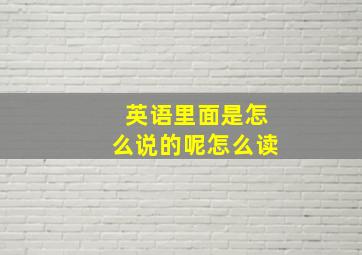 英语里面是怎么说的呢怎么读